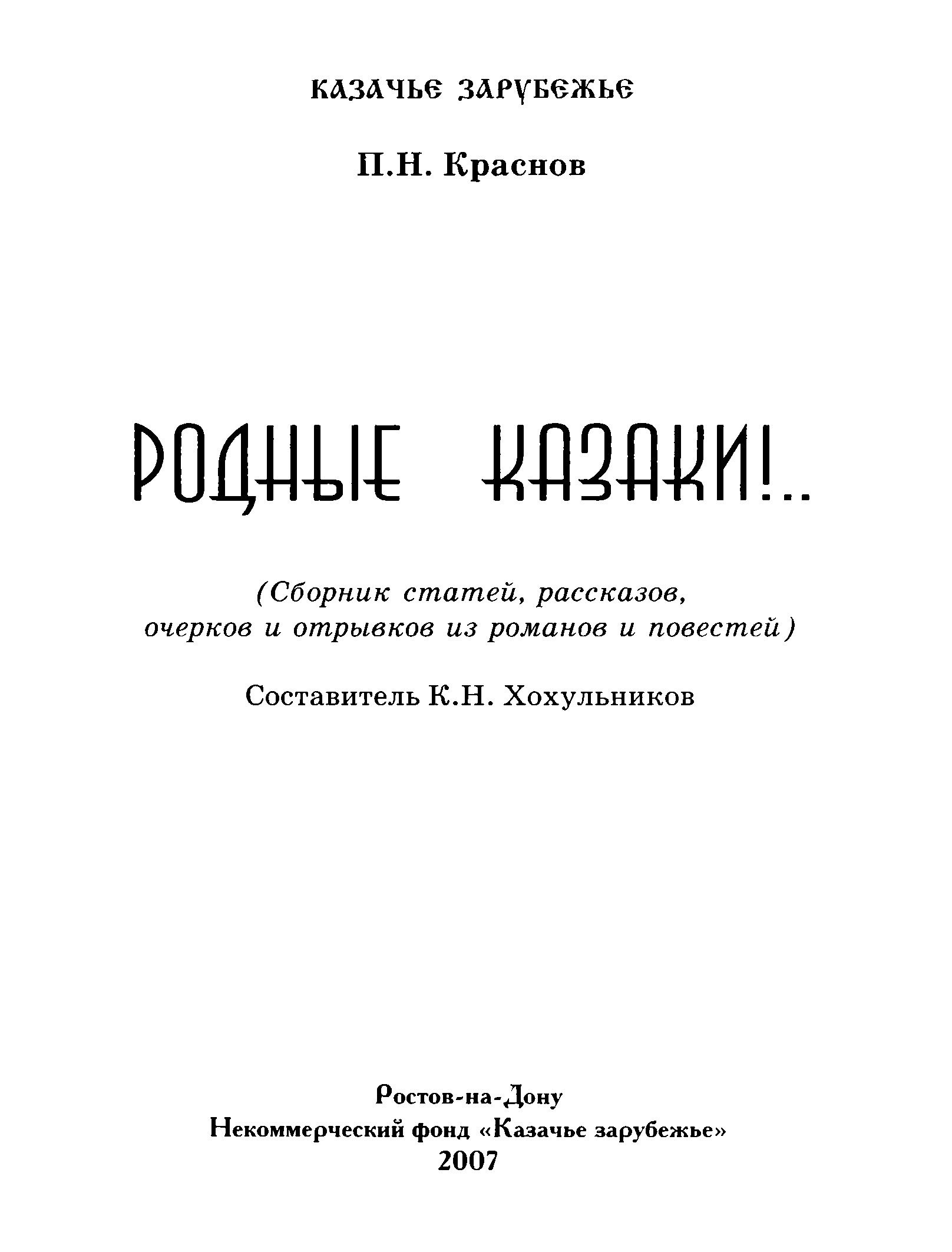 КАЗАЧЬЕ ЗАРУБЕЖЬЕ

П.Н. Краснов

РОДНЫЕ КАЗАКИ!..

(Сборник статей, рассказов, очерков и отрывков из романов и повестей)

Составитель К.Н. Хохульников

Ростов-на-Дону
Некоммерческий фонд «Казачье зарубежье»
2007